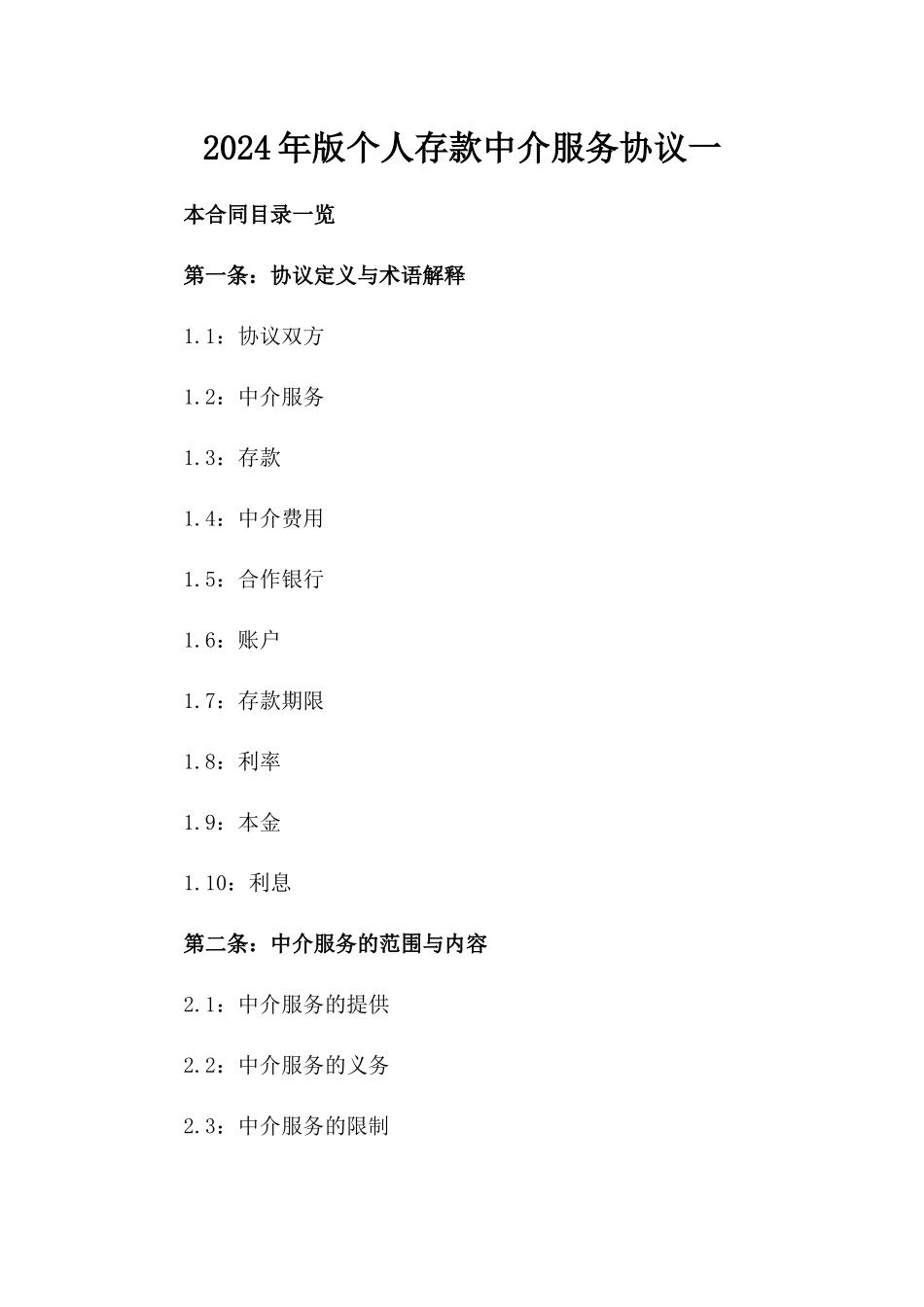 2024年版个人存款中介服务协议一

本合同目录一览

第一条：协议定义与术语解释

1.1：协议双方

1.2：中介服务

1.3：存款

1.4：中介费用

1.5：合作银行

1.6：账户

1.7：存款期限

1.8：利率

1.9：本金

1.10：利息

第二条：中介服务的范围与内容

2.1：中介服务的提供

2.2：中介服务的义务

2.3：中介服务的限制